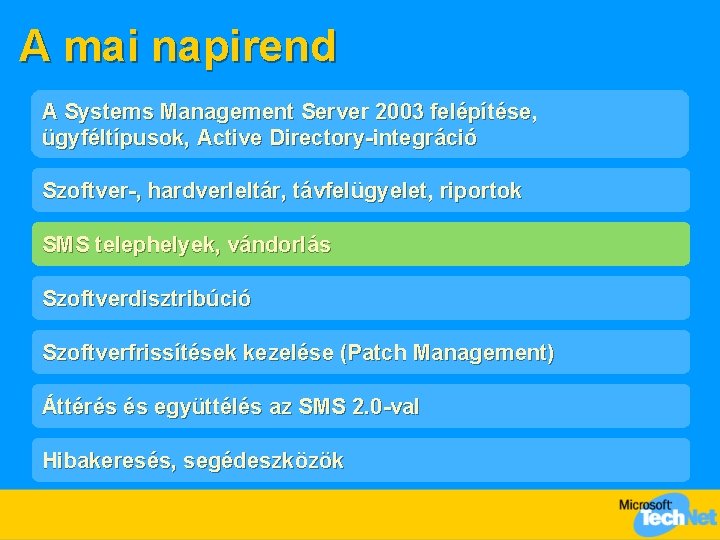 A mai napirend

A Systems Management Server 2003 felépítése, ügyféltípusok, Active Directory-integráció

Szoftver-, hardverleltár, távfelügyelet, riportok

SMS telephelyek, vándorlás

Szoftverdisztribúció

Szoftverfrissítések kezelése (Patch Management)

Áttérés és együttélés az SMS 2.0-val

Hibakeresés, segédeszközök

Microsoft TechNet